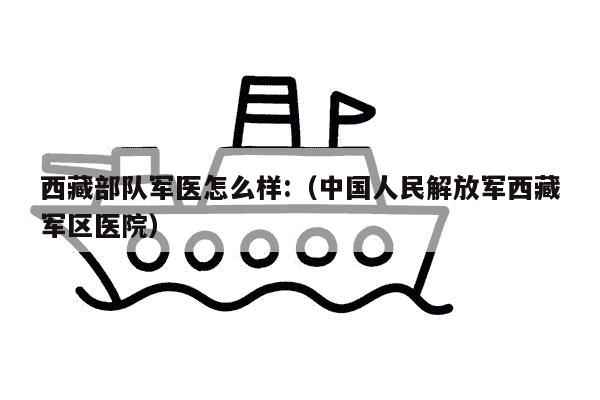 西藏部队军医怎么样:（中国人民解放军西藏军区医院）